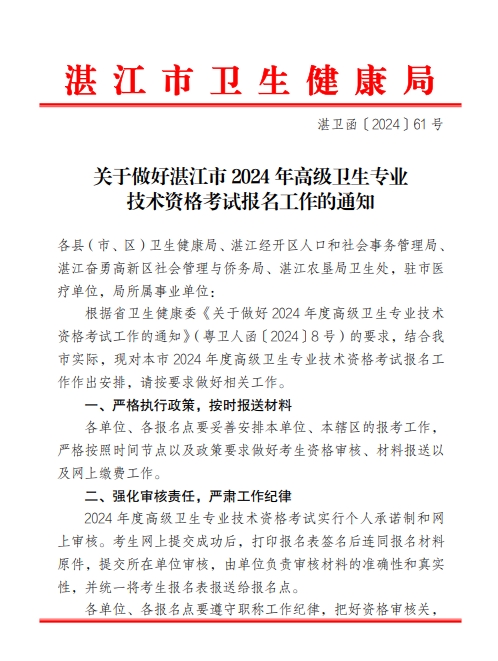 湛江市卫生健康局

湛卫函〔2024〕61号

关于做好湛江市2024年高级卫生专业技术资格考试报名工作的通知

各县（市、区）卫生健康局、湛江经开区人口和社会事务管理局、湛江奋勇高新区社会管理与侨务局、湛江农垦局卫生处，驻市医疗单位，局所属事业单位：

根据省卫生健康委《关于做好2024年度高级卫生专业技术资格考试工作的通知》（粤卫人函〔2024〕8号）的要求，结合我市实际，现对本市2024年度高级卫生专业技术资格考试报名工作作出安排，请按要求做好相关工作。

一、严格执行政策，按时报送材料

各单位、各报名点要妥善安排本单位、本辖区的报考工作，严格按照时间节点以及政策要求做好考生资格审核、材料报送以及网上缴费工作。

二、强化审核责任，严肃工作纪律

2024年度高级卫生专业技术资格考试实行个人承诺制和网上审核。考生网上提交成功后，打印报名表签名后连同报名材料原件，提交所在单位审核，由单位负责审核材料的准确性和真实性，并统一将考生报名表报送给报名点。

各单位、各报名点要遵守职称工作纪律，把好资格审核关，